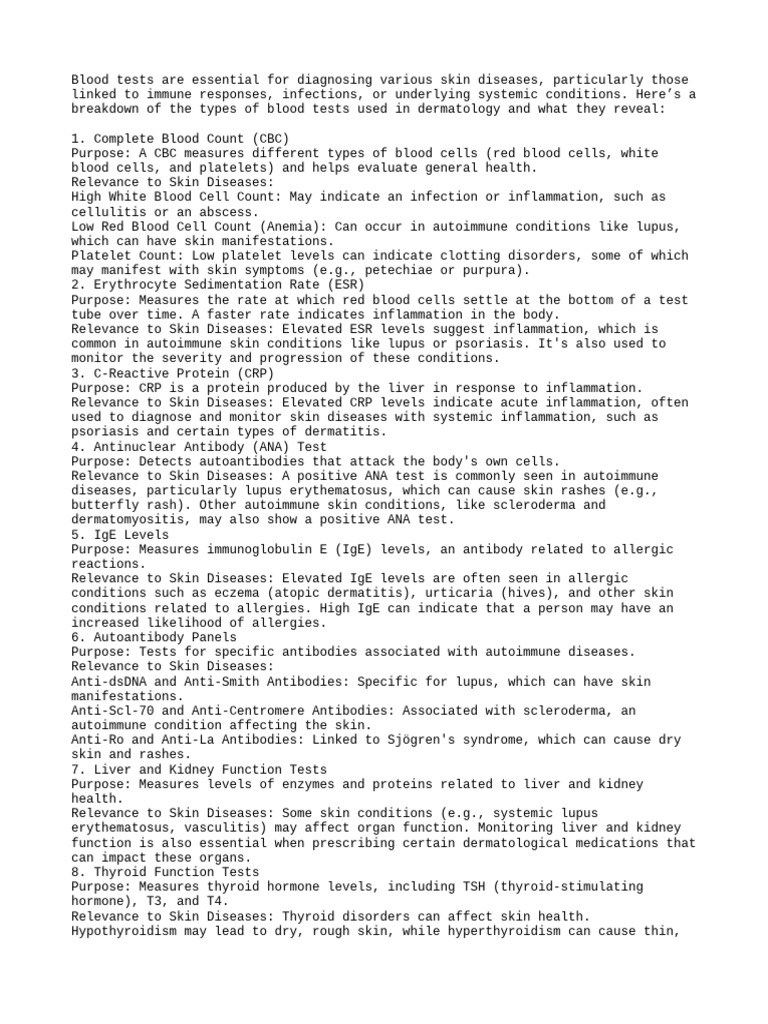 Blood tests are essential for diagnosing various skin diseases, particularly those linked to immune responses, infections, or underlying systemic conditions. Here's a breakdown of the types of blood tests used in dermatology and what they reveal:

1. Complete Blood Count (CBC)
Purpose: A CBC measures different types of blood cells (red blood cells, white blood cells, and platelets) and helps evaluate general health.
Relevance to Skin Diseases:
High White Blood Cell Count: May indicate an infection or inflammation, such as cellulitis or an abscess.
Low Red Blood Cell Count (Anemia): Can occur in autoimmune conditions like lupus, which can have skin manifestations.
Platelet Count: Low platelet levels can indicate clotting disorders, some of which may manifest with skin symptoms (e.g., petechiae or purpura).
2. Erythrocyte Sedimentation Rate (ESR)
Purpose: Measures the rate at which red blood cells settle at the bottom of a test tube over time. A faster rate indicates inflammation in the body.
Relevance to Skin Diseases: Elevated ESR levels suggest inflammation, which is common in autoimmune skin conditions like lupus or psoriasis. It's also used to monitor the severity and progression of these conditions.
3. C-Reactive Protein (CRP)
Purpose: CRP is a protein produced by the liver in response to inflammation.
Relevance to Skin Diseases: Elevated CRP levels indicate acute inflammation, often used to diagnose and monitor skin diseases with systemic inflammation, such as psoriasis and certain types of dermatitis.
4. Antinuclear Antibody (ANA) Test
Purpose: Detects autoantibodies that attack the body's own cells.
Relevance to Skin Diseases: A positive ANA test is commonly seen in autoimmune diseases, particularly lupus erythematosus, which can cause skin rashes (e.g., butterfly rash). Other autoimmune skin conditions, like scleroderma and dermatomyositis, may also show a positive ANA test.
5. IgE Levels
Purpose: Measures immunoglobulin E (IgE) levels, an antibody related to allergic reactions.
Relevance to Skin Diseases: Elevated IgE levels are often seen in allergic conditions such as eczema (atopic dermatitis), urticaria (hives), and other skin conditions related to allergies. High IgE can indicate that a person may have an increased likelihood of allergies.
6. Autoantibody Panels
Purpose: Tests for specific antibodies associated with autoimmune diseases.
Relevance to Skin Diseases:
Anti-dsDNA and Anti-Smith Antibodies: Specific for lupus, which can have skin manifestations.
Anti-Scl-70 and Anti-Centromere Antibodies: Associated with scleroderma, an autoimmune condition affecting the skin.
Anti-Ro and Anti-La Antibodies: Linked to Sjögren's syndrome, which can cause dry skin and rashes.
7. Liver and Kidney Function Tests
Purpose: Measures levels of enzymes and proteins related to liver and kidney health.
Relevance to Skin Diseases: Some skin conditions (e.g., systemic lupus erythematosus, vasculitis) may affect organ function. Monitoring liver and kidney function is also essential when prescribing certain dermatological medications that can impact these organs.
8. Thyroid Function Tests
Purpose: Measures thyroid hormone levels, including TSH (thyroid-stimulating hormone), T3, and T4.
Relevance to Skin Diseases: Thyroid disorders can affect skin health. Hypothyroidism may lead to dry, rough skin, while hyperthyroidism can cause thin,